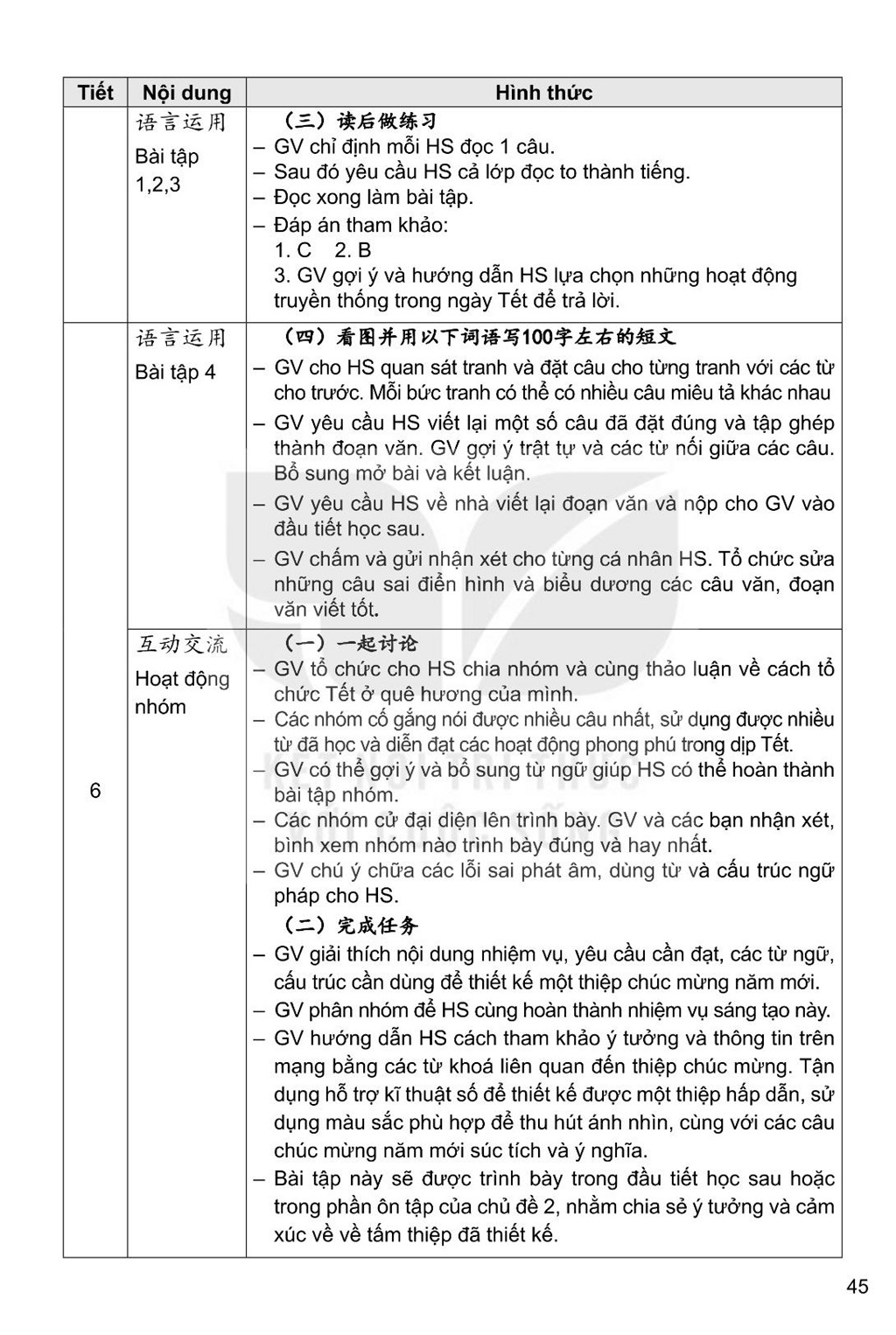 | Tiết | Nội dung | Hình thức |
|---|---|---|
|  | 语言运用 Bài tập 1,2,3 | （三）读后做练习 – GV chỉ định mỗi HS đọc 1 câu. – Sau đó yêu cầu HS cả lớp đọc to thành tiếng. – Đọc xong làm bài tập. – Đáp án tham khảo: 1. C 2. B 3. GV gợi ý và hướng dẫn HS lựa chọn những hoạt động truyền thống trong ngày Tết để trả lời. |
| 6 | 语言运用 Bài tập 4 | （四）看图并用以下词语写100字左右的短文 – GV cho HS quan sát tranh và đặt câu cho từng tranh với các từ cho trước. Mỗi bức tranh có thể có nhiều câu miêu tả khác nhau – GV yêu cầu HS viết lại một số câu đã đặt đúng và tập ghép thành đoạn văn. GV gợi ý trật tự và các từ nối giữa các câu. Bổ sung mở bài và kết luận. – GV yêu cầu HS về nhà viết lại đoạn văn và nộp cho GV vào đầu tiết học sau. – GV chấm và gửi nhận xét cho từng cá nhân HS. Tổ chức sửa những câu sai điển hình và biểu dương các câu văn, đoạn văn viết tốt. |
|  | 互动交流 Hoạt động nhóm | （一）一起讨论 – GV tổ chức cho HS chia nhóm và cùng thảo luận về cách tổ chức Tết ở quê hương của mình. – Các nhóm cố gắng nói được nhiều câu nhất, sử dụng được nhiều từ đã học và diễn đạt các hoạt động phong phú trong dịp Tết. – GV có thể gợi ý và bổ sung từ ngữ giúp HS có thể hoàn thành bài tập nhóm. – Các nhóm cử đại diện lên trình bày. GV và các bạn nhận xét, bình xem nhóm nào trình bày đúng và hay nhất. – GV chú ý chữa các lỗi sai phát âm, dùng từ và cấu trúc ngữ pháp cho HS. （二）完成任务 – GV giải thích nội dung nhiệm vụ, yêu cầu cần đạt, các từ ngữ, cấu trúc cần dùng để thiết kế một thiệp chúc mừng năm mới. – GV phân nhóm để HS cùng hoàn thành nhiệm vụ sáng tạo này. – GV hướng dẫn HS cách tham khảo ý tưởng và thông tin trên mạng bằng các từ khoá liên quan đến thiệp chúc mừng. Tận dụng hỗ trợ kĩ thuật số để thiết kế được một thiệp hấp dẫn, sử dụng màu sắc phù hợp để thu hút ánh nhìn, cùng với các câu chúc mừng năm mới súc tích và ý nghĩa. – Bài tập này sẽ được trình bày trong đầu tiết học sau hoặc trong phần ôn tập của chủ đề 2, nhằm chia sẻ ý tưởng và cảm xúc về về tấm thiệp đã thiết kế. |

45